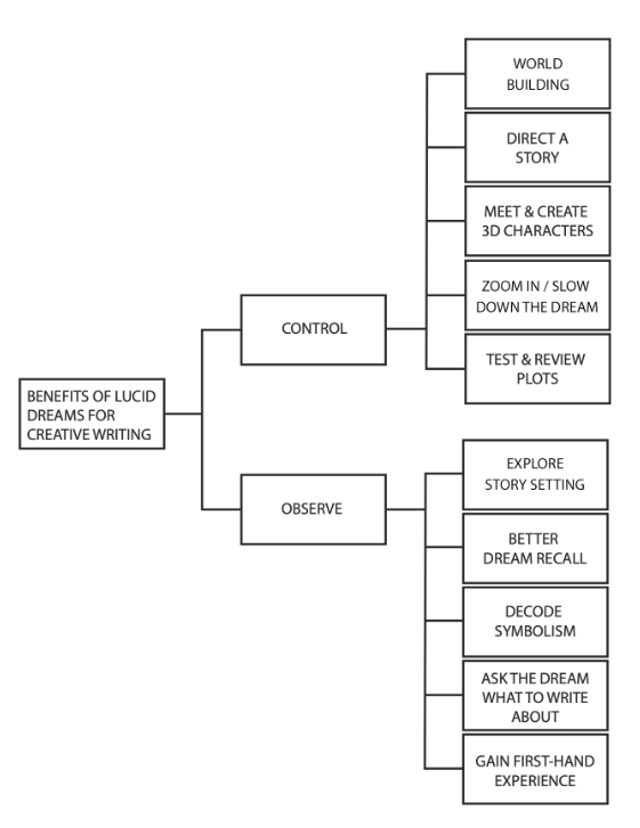 BENEFITS OF LUCID DREAMS FOR CREATIVE WRITING

CONTROL

WORLD BUILDING

DIRECT A STORY

MEET & CREATE 3D CHARACTERS

ZOOM IN / SLOW DOWN THE DREAM

TEST & REVIEW PLOTS

OBSERVE

EXPLORE STORY SETTING

BETTER DREAM RECALL

DECODE SYMBOLISM

ASK THE DREAM WHAT TO WRITE ABOUT

GAIN FIRST-HAND EXPERIENCE